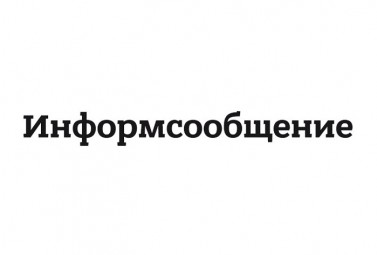 Информсообщение